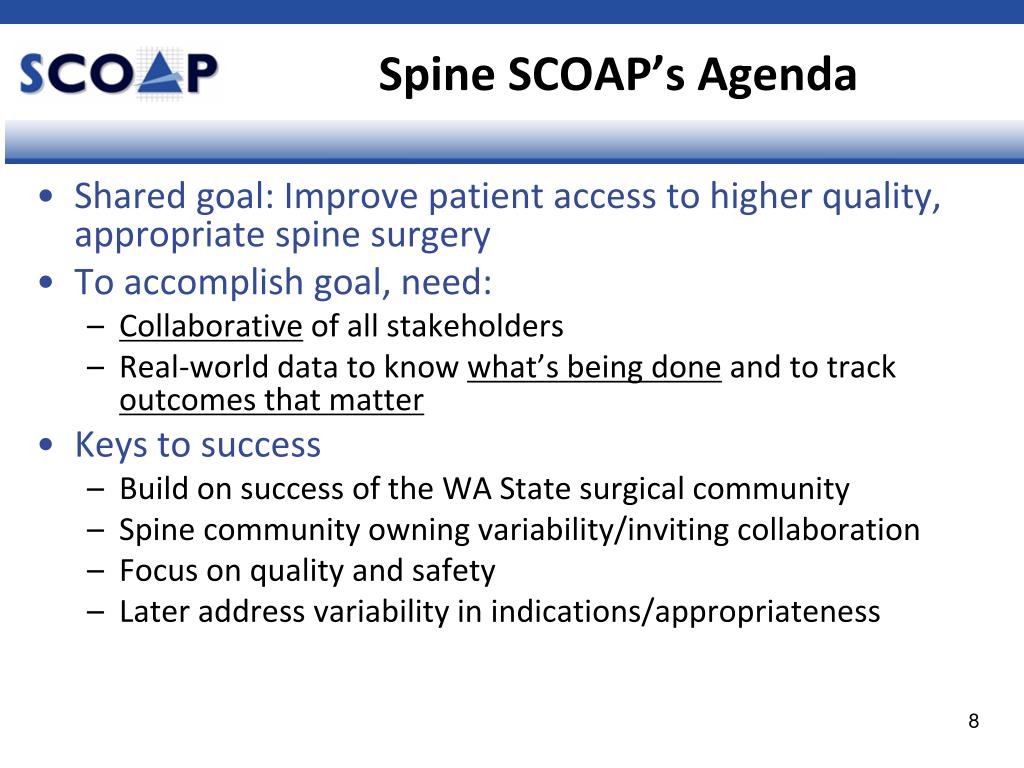 SCOAP

Spine SCOAP's Agenda

• Shared goal: Improve patient access to higher quality, appropriate spine surgery
• To accomplish goal, need:
– Collaborative of all stakeholders
– Real-world data to know what's being done and to track outcomes that matter
• Keys to success
– Build on success of the WA State surgical community
– Spine community owning variability/inviting collaboration
– Focus on quality and safety
– Later address variability in indications/appropriateness

8